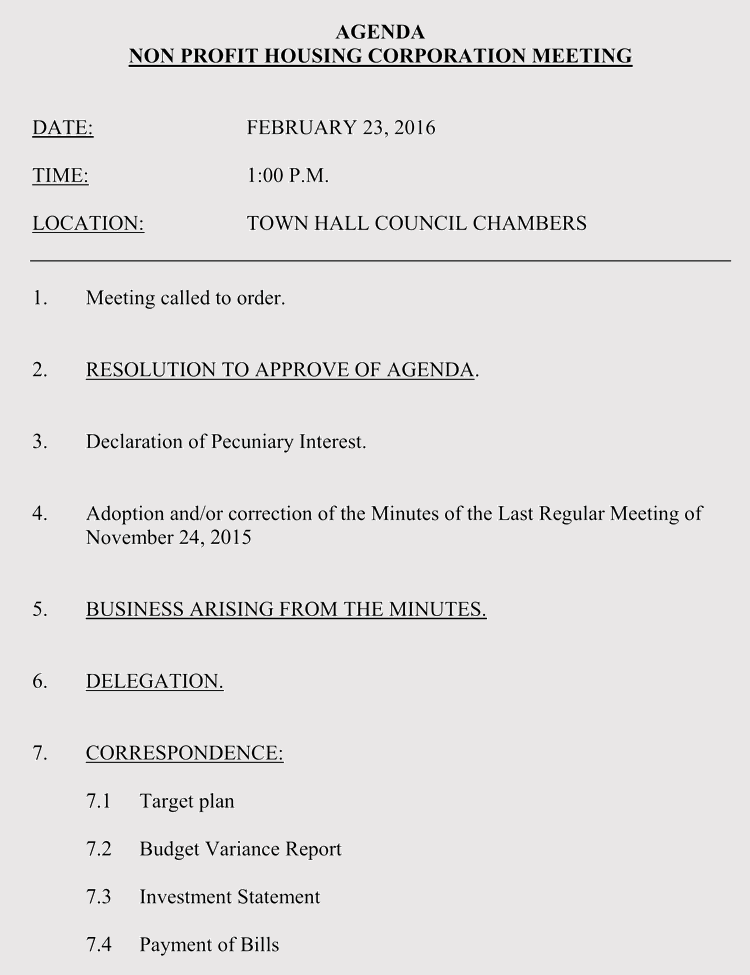 AGENDA
NON PROFIT HOUSING CORPORATION MEETING

DATE: FEBRUARY 23, 2016

TIME: 1:00 P.M.

LOCATION: TOWN HALL COUNCIL CHAMBERS

1. Meeting called to order.

2. RESOLUTION TO APPROVE OF AGENDA.

3. Declaration of Pecuniary Interest.

4. Adoption and/or correction of the Minutes of the Last Regular Meeting of November 24, 2015

5. BUSINESS ARISING FROM THE MINUTES.

6. DELEGATION.

7. CORRESPONDENCE:

7.1 Target plan

7.2 Budget Variance Report

7.3 Investment Statement

7.4 Payment of Bills